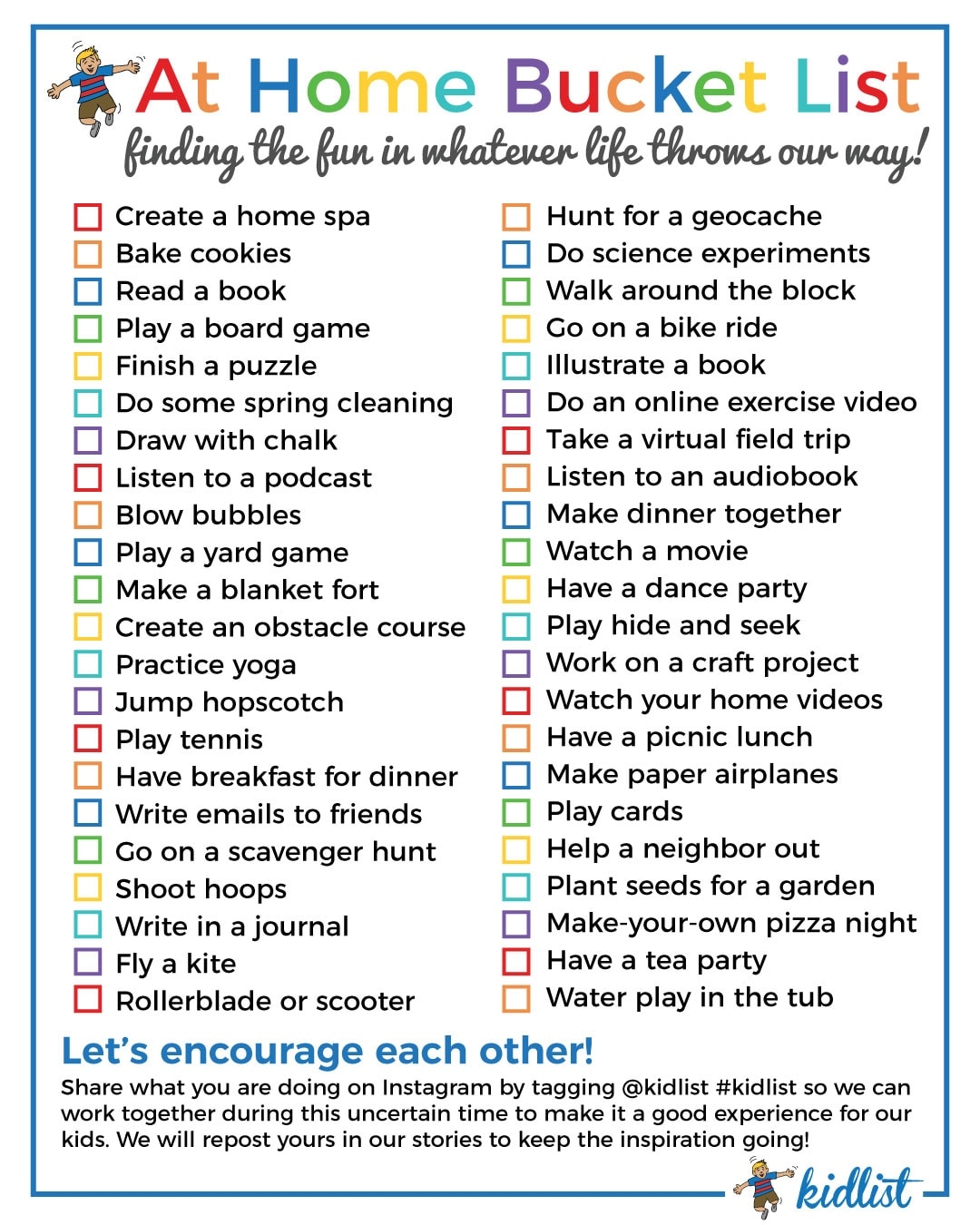 At Home Bucket List
finding the fun in whatever life throws our way!

Create a home spa
Bake cookies
Read a book
Play a board game
Finish a puzzle
Do some spring cleaning
Draw with chalk
Listen to a podcast
Blow bubbles
Play a yard game
Make a blanket fort
Create an obstacle course
Practice yoga
Jump hopscotch
Play tennis
Have breakfast for dinner
Write emails to friends
Go on a scavenger hunt
Shoot hoops
Write in a journal
Fly a kite
Rollerblade or scooter

Hunt for a geocache
Do science experiments
Walk around the block
Go on a bike ride
Illustrate a book
Do an online exercise video
Take a virtual field trip
Listen to an audiobook
Make dinner together
Watch a movie
Have a dance party
Play hide and seek
Work on a craft project
Watch your home videos
Have a picnic lunch
Make paper airplanes
Play cards
Help a neighbor out
Plant seeds for a garden
Make-your-own pizza night
Have a tea party
Water play in the tub

Let's encourage each other!
Share what you are doing on Instagram by tagging @kidlist #kidlist so we can work together during this uncertain time to make it a good experience for our kids. We will repost yours in our stories to keep the inspiration going!

kidlist